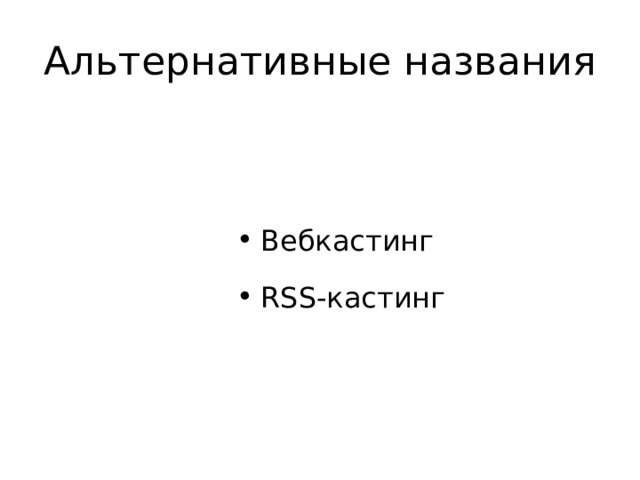 Альтернативные названия

• Вебкастинг
• RSS-кастинг